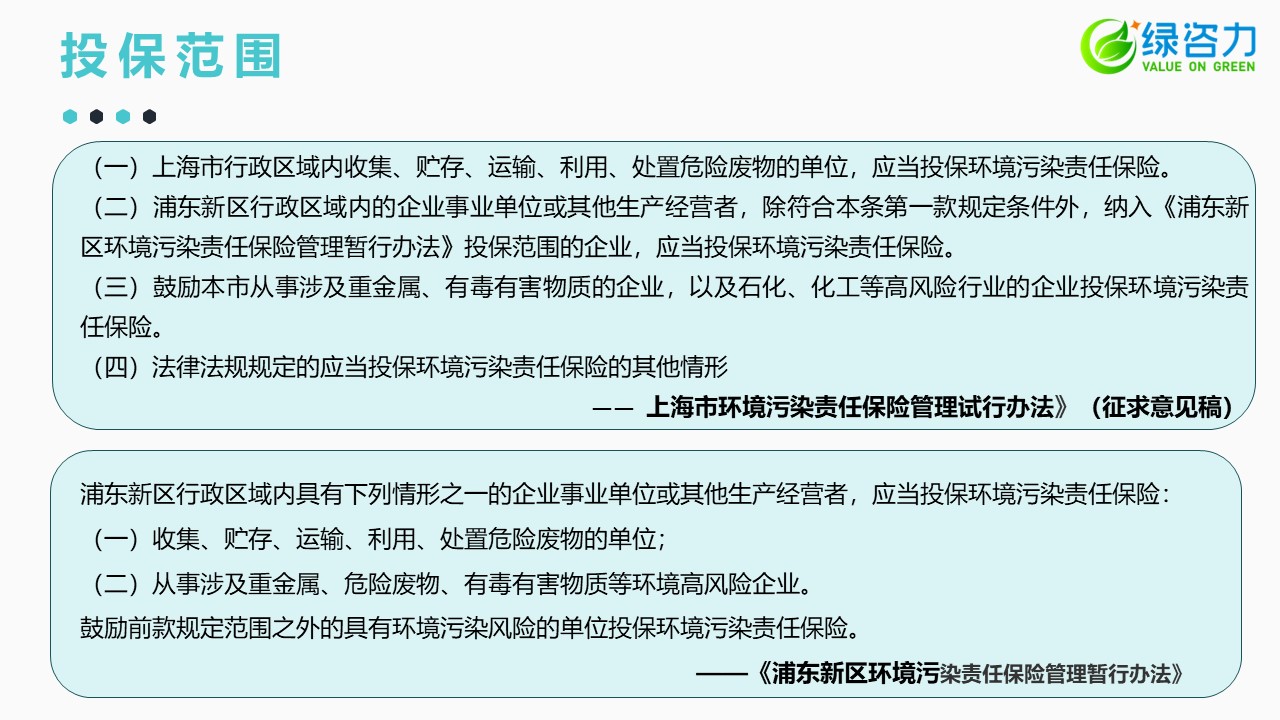 投保范围

绿咨力
VALUE ON GREEN

（一）上海市行政区域内收集、贮存、运输、利用、处置危险废物的单位，应当投保环境污染责任保险。
（二）浦东新区行政区域内的企业事业单位或其他生产经营者，除符合本条第一款规定条件外，纳入《浦东新区环境污染责任保险管理暂行办法》投保范围的企业，应当投保环境污染责任保险。
（三）鼓励本市从事涉及重金属、有毒有害物质的企业，以及石化、化工等高风险行业的企业投保环境污染责任保险。
（四）法律法规规定的应当投保环境污染责任保险的其他情形
—— 上海市环境污染责任保险管理试行办法》（征求意见稿）

浦东新区行政区域内具有下列情形之一的企业事业单位或其他生产经营者，应当投保环境污染责任保险：
（一）收集、贮存、运输、利用、处置危险废物的单位；
（二）从事涉及重金属、危险废物、有毒有害物质等环境高风险企业。
鼓励前款规定范围之外的具有环境污染风险的单位投保环境污染责任保险。
——《浦东新区环境污染责任保险管理暂行办法》